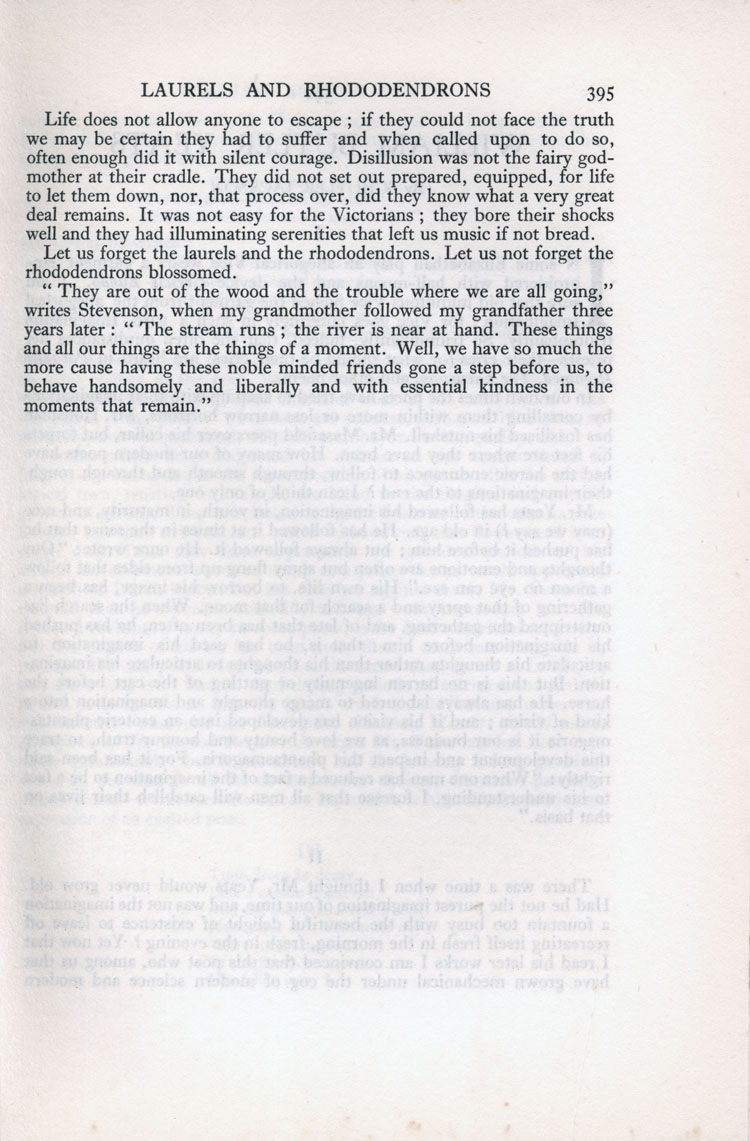 LAURELS AND RHODODENDRONS 395

Life does not allow anyone to escape ; if they could not face the truth we may be certain they had to suffer and when called upon to do so, often enough did it with silent courage. Disillusion was not the fairy godmother at their cradle. They did not set out prepared, equipped, for life to let them down, nor, that process over, did they know what a very great deal remains. It was not easy for the Victorians ; they bore their shocks well and they had illuminating serenities that left us music if not bread.

Let us forget the laurels and the rhododendrons. Let us not forget the rhododendrons blossomed.

" They are out of the wood and the trouble where we are all going," writes Stevenson, when my grandmother followed my grandfather three years later : " The stream runs ; the river is near at hand. These things and all our things are the things of a moment. Well, we have so much the more cause having these noble minded friends gone a step before us, to behave handsomely and liberally and with essential kindness in the moments that remain."